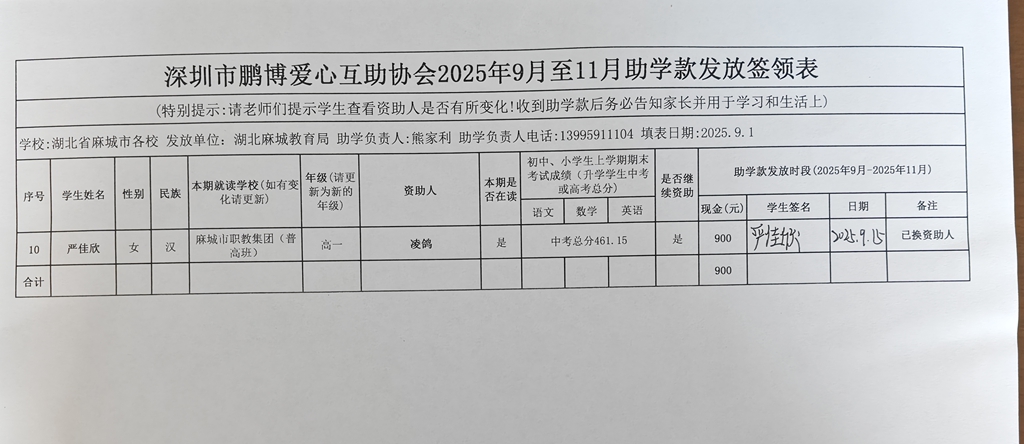 深圳市鹏博爱心互助协会2025年9月至11月助学款发放签领表

(特别提示:请老师们提示学生查看资助人是否有所变化!收到助学款后务必告知家长并用于学习和生活上)

学校:湖北省麻城市各校 发放单位:湖北麻城教育局 助学负责人:熊家利 助学负责人电话:13995911104 填表日期:2025.9.1

| 序号 | 学生姓名 | 性别 | 民族 | 本期就读学校(如有变化请更新) | 年级(请更新为新的年级) | 资助人 | 本期是否在读 | 初中、小学生上学期期末考试成绩(升学学生中考或高考总分) | | | 是否继续资助 | 助学款发放时段(2025年9月-2025年11月) | | | |
|---|---|---|---|---|---|---|---|---|---|---|---|---|---|---|---|
| | | | | | | | | 语文 | 数学 | 英语 | | 现金(元) | 学生签名 | 日期 | 备注 |
| 10 | 严佳欣 | 女 | 汉 | 麻城市职教集团(普高班) | 高一 | 凌鸽 | 是 | 中考总分461.15 | | | 是 | 900 | 严佳欣 | 2025.9.15 | 已换资助人 |
| 合计 | | | | | | | | | | | | 900 | | | |